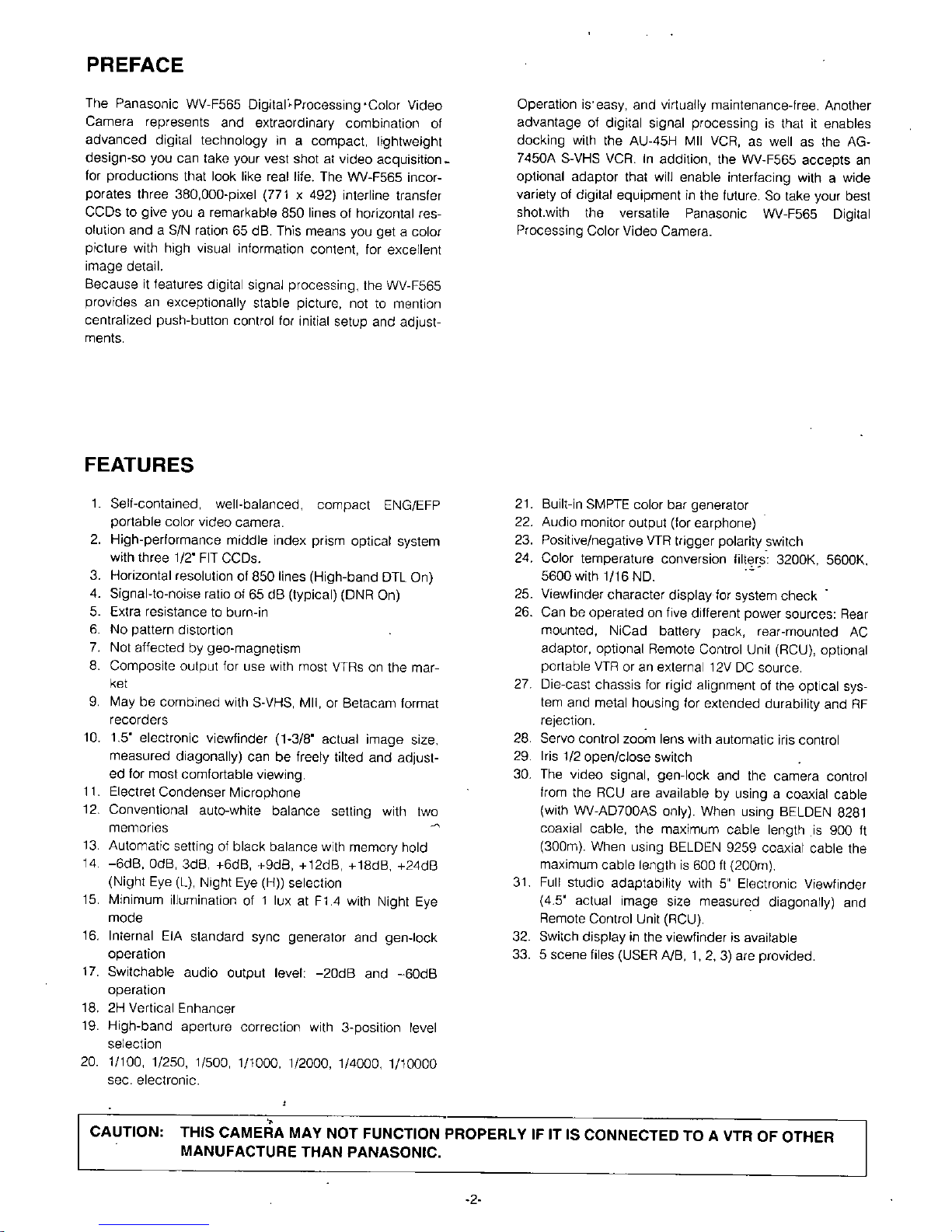 PREFACE

The Panasonic WV-F565 Digital Processing Color Video Camera represents and extraordinary combination of advanced digital technology in a compact, lightweight design-so you can take your vest shot at video acquisition for productions that look like real life. The WV-F565 incorporates three 380,000-pixel (771 x 492) interline transfer CCDs to give you a remarkable 850 lines of horizontal resolution and a S/N ration 65 dB. This means you get a color picture with high visual information content, for excellent image detail.
Because it features digital signal processing, the WV-F565 provides an exceptionally stable picture, not to mention centralized push-button control for initial setup and adjustments.

Operation is easy, and virtually maintenance-free. Another advantage of digital signal processing is that it enables docking with the AU-45H MII VCR, as well as the AG-7450A S-VHS VCR. In addition, the WV-F565 accepts an optional adaptor that will enable interfacing with a wide variety of digital equipment in the future. So take your best shot.with the versatile Panasonic WV-F565 Digital Processing Color Video Camera.

FEATURES

1. Self-contained, well-balanced, compact ENG/EFP portable color video camera.
2. High-performance middle index prism optical system with three 1/2" FIT CCDs.
3. Horizontal resolution of 850 lines (High-band DTL On)
4. Signal-to-noise ratio of 65 dB (typical) (DNR On)
5. Extra resistance to burn-in
6. No pattern distortion
7. Not affected by geo-magnetism
8. Composite output for use with most VTRs on the market
9. May be combined with S-VHS, MII, or Betacam format recorders
10. 1.5" electronic viewfinder (1-3/8" actual image size, measured diagonally) can be freely tilted and adjusted for most comfortable viewing.
11. Electret Condenser Microphone
12. Conventional auto-white balance setting with two memories
13. Automatic setting of black balance with memory hold
14. –6dB, 0dB, 3dB, +6dB, +9dB, +12dB, +18dB, +24dB (Night Eye (L), Night Eye (H)) selection
15. Minimum illumination of 1 lux at F1.4 with Night Eye mode
16. Internal EIA standard sync generator and gen-lock operation
17. Switchable audio output level: –20dB and –60dB operation
18. 2H Vertical Enhancer
19. High-band aperture correction with 3-position level selection
20. 1/100, 1/250, 1/500, 1/1000, 1/2000, 1/4000, 1/10000 sec. electronic.
21. Built-in SMPTE color bar generator
22. Audio monitor output (for earphone)
23. Positive/negative VTR trigger polarity switch
24. Color temperature conversion filters: 3200K, 5600K, 5600 with 1/16 ND.
25. Viewfinder character display for system check
26. Can be operated on five different power sources: Rear mounted, NiCad battery pack, rear-mounted AC adaptor, optional Remote Control Unit (RCU), optional portable VTR or an external 12V DC source.
27. Die-cast chassis for rigid alignment of the optical system and metal housing for extended durability and RF rejection.
28. Servo control zoom lens with automatic iris control
29. Iris 1/2 open/close switch
30. The video signal, gen-lock and the camera control from the RCU are available by using a coaxial cable (with WV-AD700AS only). When using BELDEN 8281 coaxial cable, the maximum cable length is 900 ft (300m). When using BELDEN 9259 coaxial cable the maximum cable length is 600 ft (200m).
31. Full studio adaptability with 5" Electronic Viewfinder (4.5" actual image size measured diagonally) and Remote Control Unit (RCU).
32. Switch display in the viewfinder is available
33. 5 scene files (USER A/B, 1, 2, 3) are provided.

CAUTION: THIS CAMERA MAY NOT FUNCTION PROPERLY IF IT IS CONNECTED TO A VTR OF OTHER MANUFACTURE THAN PANASONIC.

-2-